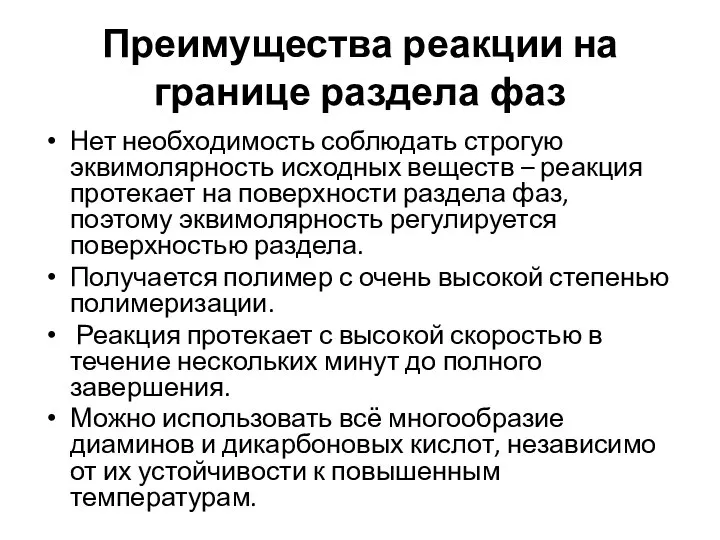 Преимущества реакции на границе раздела фаз

• Нет необходимость соблюдать строгую эквимолярность исходных веществ – реакция протекает на поверхности раздела фаз, поэтому эквимолярность регулируется поверхностью раздела.
• Получается полимер с очень высокой степенью полимеризации.
• Реакция протекает с высокой скоростью в течение нескольких минут до полного завершения.
• Можно использовать всё многообразие диаминов и дикарбоновых кислот, независимо от их устойчивости к повышенным температурам.